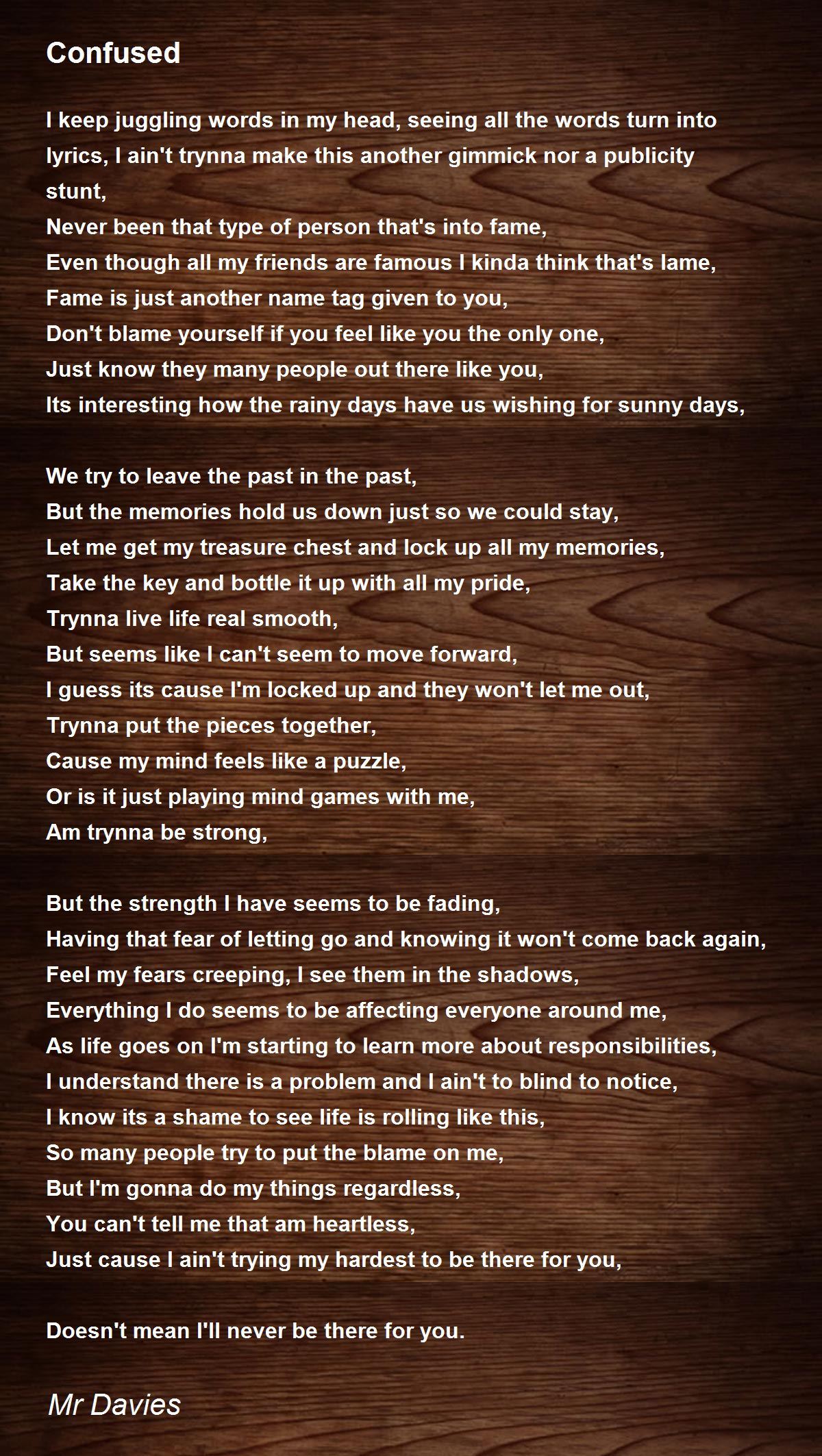 Confused

I keep juggling words in my head, seeing all the words turn into lyrics, I ain't trynna make this another gimmick nor a publicity stunt,
Never been that type of person that's into fame,
Even though all my friends are famous I kinda think that's lame,
Fame is just another name tag given to you,
Don't blame yourself if you feel like you the only one,
Just know they many people out there like you,
Its interesting how the rainy days have us wishing for sunny days,

We try to leave the past in the past,
But the memories hold us down just so we could stay,
Let me get my treasure chest and lock up all my memories,
Take the key and bottle it up with all my pride,
Trynna live life real smooth,
But seems like I can't seem to move forward,
I guess its cause I'm locked up and they won't let me out,
Trynna put the pieces together,
Cause my mind feels like a puzzle,
Or is it just playing mind games with me,
Am trynna be strong,

But the strength I have seems to be fading,
Having that fear of letting go and knowing it won't come back again,
Feel my fears creeping, I see them in the shadows,
Everything I do seems to be affecting everyone around me,
As life goes on I'm starting to learn more about responsibilities,
I understand there is a problem and I ain't to blind to notice,
I know its a shame to see life is rolling like this,
So many people try to put the blame on me,
But I'm gonna do my things regardless,
You can't tell me that am heartless,
Just cause I ain't trying my hardest to be there for you,

Doesn't mean I'll never be there for you.

Mr Davies